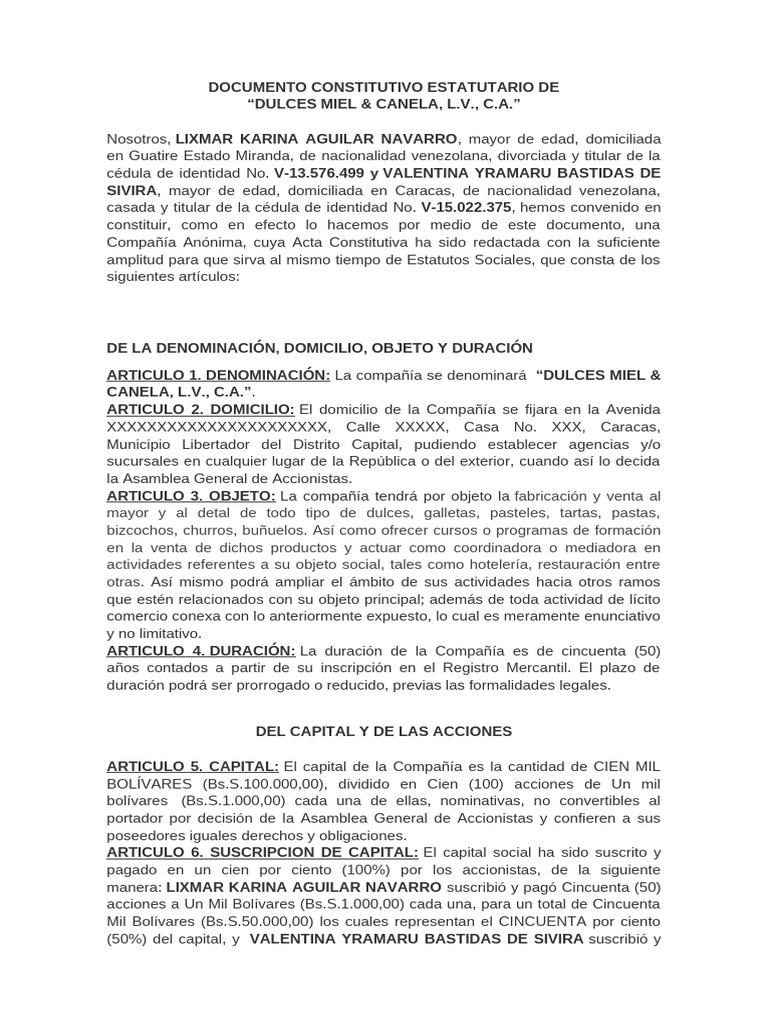 DOCUMENTO CONSTITUTIVO ESTATUTARIO DE
“DULCES MIEL & CANELA, L.V., C.A.”

Nosotros, LIXMAR KARINA AGUILAR NAVARRO, mayor de edad, domiciliada en Guatire Estado Miranda, de nacionalidad venezolana, divorciada y titular de la cédula de identidad No. V-13.576.499 y VALENTINA YRAMARU BASTIDAS DE SIVIRA, mayor de edad, domiciliada en Caracas, de nacionalidad venezolana, casada y titular de la cédula de identidad No. V-15.022.375, hemos convenido en constituir, como en efecto lo hacemos por medio de este documento, una Compañía Anónima, cuya Acta Constitutiva ha sido redactada con la suficiente amplitud para que sirva al mismo tiempo de Estatutos Sociales, que consta de los siguientes artículos:

DE LA DENOMINACIÓN, DOMICILIO, OBJETO Y DURACIÓN

ARTICULO 1. DENOMINACIÓN: La compañía se denominará “DULCES MIEL & CANELA, L.V., C.A.”.
ARTICULO 2. DOMICILIO: El domicilio de la Compañía se fijara en la Avenida XXXXXXXXXXXXXXXXXXXXXX, Calle XXXXX, Casa No. XXX, Caracas, Municipio Libertador del Distrito Capital, pudiendo establecer agencias y/o sucursales en cualquier lugar de la República o del exterior, cuando así lo decida la Asamblea General de Accionistas.
ARTICULO 3. OBJETO: La compañía tendrá por objeto la fabricación y venta al mayor y al detal de todo tipo de dulces, galletas, pasteles, tartas, pastas, bizcochos, churros, buñuelos. Así como ofrecer cursos o programas de formación en la venta de dichos productos y actuar como coordinadora o mediadora en actividades referentes a su objeto social, tales como hotelería, restauración entre otras. Así mismo podrá ampliar el ámbito de sus actividades hacia otros ramos que estén relacionados con su objeto principal; además de toda actividad de lícito comercio conexa con lo anteriormente expuesto, lo cual es meramente enunciativo y no limitativo.
ARTICULO 4. DURACIÓN: La duración de la Compañía es de cincuenta (50) años contados a partir de su inscripción en el Registro Mercantil. El plazo de duración podrá ser prorrogado o reducido, previas las formalidades legales.

DEL CAPITAL Y DE LAS ACCIONES

ARTICULO 5. CAPITAL: El capital de la Compañía es la cantidad de CIEN MIL BOLÍVARES (Bs.S.100.000,00), dividido en Cien (100) acciones de Un mil bolívares (Bs.S.1.000,00) cada una de ellas, nominativas, no convertibles al portador por decisión de la Asamblea General de Accionistas y confieren a sus poseedores iguales derechos y obligaciones.
ARTICULO 6. SUSCRIPCION DE CAPITAL: El capital social ha sido suscrito y pagado en un cien por ciento (100%) por los accionistas, de la siguiente manera: LIXMAR KARINA AGUILAR NAVARRO suscribió y pagó Cincuenta (50) acciones a Un Mil Bolívares (Bs.S.1.000,00) cada una, para un total de Cincuenta Mil Bolívares (Bs.S.50.000,00) los cuales representan el CINCUENTA por ciento (50%) del capital, y VALENTINA YRAMARU BASTIDAS DE SIVIRA suscribió y